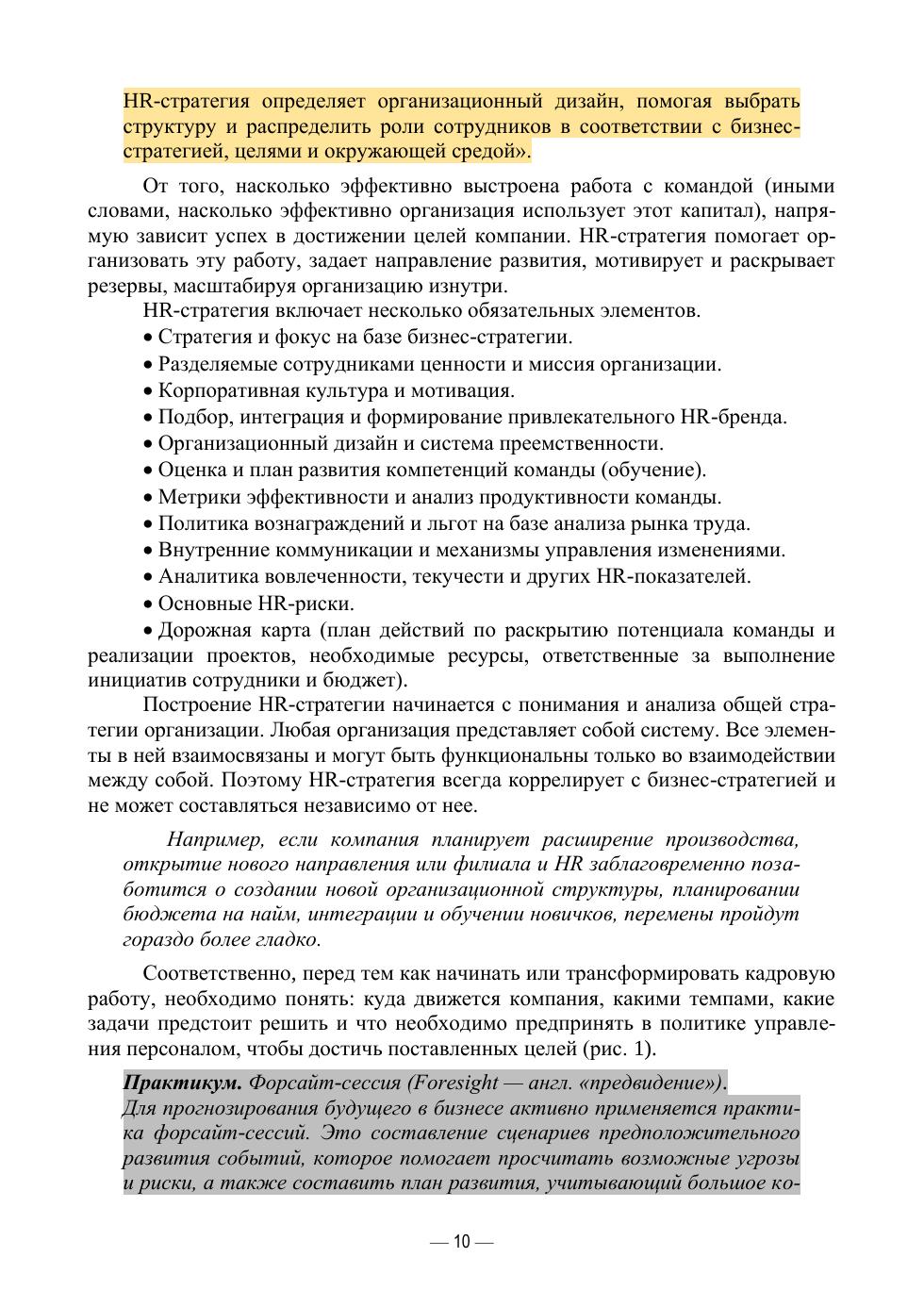 HR-стратегия определяет организационный дизайн, помогая выбрать структуру и распределить роли сотрудников в соответствии с бизнес-стратегией, целями и окружающей средой».

От того, насколько эффективно выстроена работа с командой (иными словами, насколько эффективно организация использует этот капитал), напрямую зависит успех в достижении целей компании. HR-стратегия помогает организовать эту работу, задает направление развития, мотивирует и раскрывает резервы, масштабируя организацию изнутри.

HR-стратегия включает несколько обязательных элементов.

• Стратегия и фокус на базе бизнес-стратегии.
• Разделяемые сотрудниками ценности и миссия организации.
• Корпоративная культура и мотивация.
• Подбор, интеграция и формирование привлекательного HR-бренда.
• Организационный дизайн и система преемственности.
• Оценка и план развития компетенций команды (обучение).
• Метрики эффективности и анализ продуктивности команды.
• Политика вознаграждений и льгот на базе анализа рынка труда.
• Внутренние коммуникации и механизмы управления изменениями.
• Аналитика вовлеченности, текучести и других HR-показателей.
• Основные HR-риски.
• Дорожная карта (план действий по раскрытию потенциала команды и реализации проектов, необходимые ресурсы, ответственные за выполнение инициатив сотрудники и бюджет).

Построение HR-стратегии начинается с понимания и анализа общей стратегии организации. Любая организация представляет собой систему. Все элементы в ней взаимосвязаны и могут быть функциональны только во взаимодействии между собой. Поэтому HR-стратегия всегда коррелирует с бизнес-стратегией и не может составляться независимо от нее.

Например, если компания планирует расширение производства, открытие нового направления или филиала и HR заблаговременно позаботится о создании новой организационной структуры, планировании бюджета на найм, интеграции и обучении новичков, перемены пройдут гораздо более гладко.

Соответственно, перед тем как начинать или трансформировать кадровую работу, необходимо понять: куда движется компания, какими темпами, какие задачи предстоит решить и что необходимо предпринять в политике управления персоналом, чтобы достичь поставленных целей (рис. 1).

Практикум. Форсайт-сессия (Foresight — англ. «предвидение»).
Для прогнозирования будущего в бизнесе активно применяется практика форсайт-сессий. Это составление сценариев предположительного развития событий, которое помогает просчитать возможные угрозы и риски, а также составить план развития, учитывающий большое ко-

— 10 —